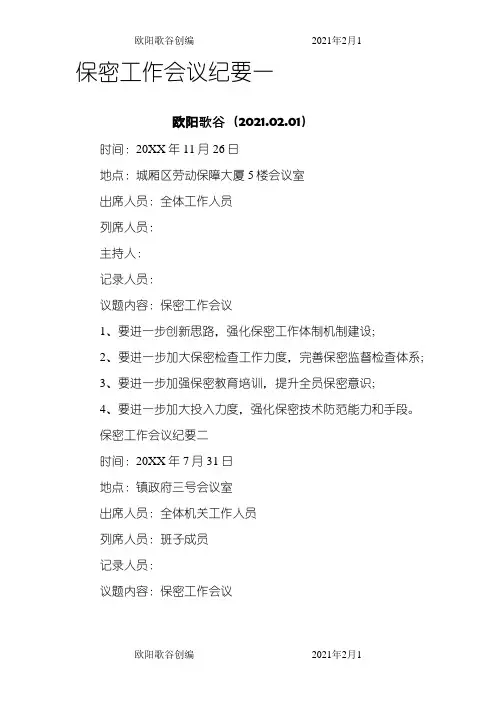 欧阳歌谷创编　　　　　　　　　　2021年2月1

保密工作会议纪要一

欧阳歌谷（2021.02.01）

时间：20XX 年 11 月 26 日

地点：城厢区劳动保障大厦 5 楼会议室

出席人员：全体工作人员

列席人员：

主持人：

记录人员：

议题内容：保密工作会议

1、要进一步创新思路，强化保密工作体制机制建设；

2、要进一步加大保密检查工作力度，完善保密监督检查体系；

3、要进一步加强保密教育培训，提升全员保密意识；

4、要进一步加大投入力度，强化保密技术防范能力和手段。

保密工作会议纪要二

时间：20XX 年 7 月 31 日

地点：镇政府三号会议室

出席人员：全体机关工作人员

列席人员：班子成员

记录人员：

议题内容：保密工作会议

欧阳歌谷创编　　　　　　　　　　2021年2月1